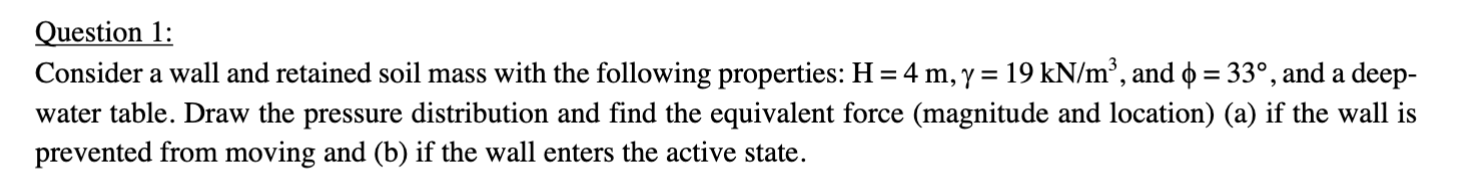 Question 1:

Consider a wall and retained soil mass with the following properties: $H = 4$ m, $\gamma = 19$ kN/m$^3$, and $\phi = 33°$, and a deep-water table. Draw the pressure distribution and find the equivalent force (magnitude and location) (a) if the wall is prevented from moving and (b) if the wall enters the active state.